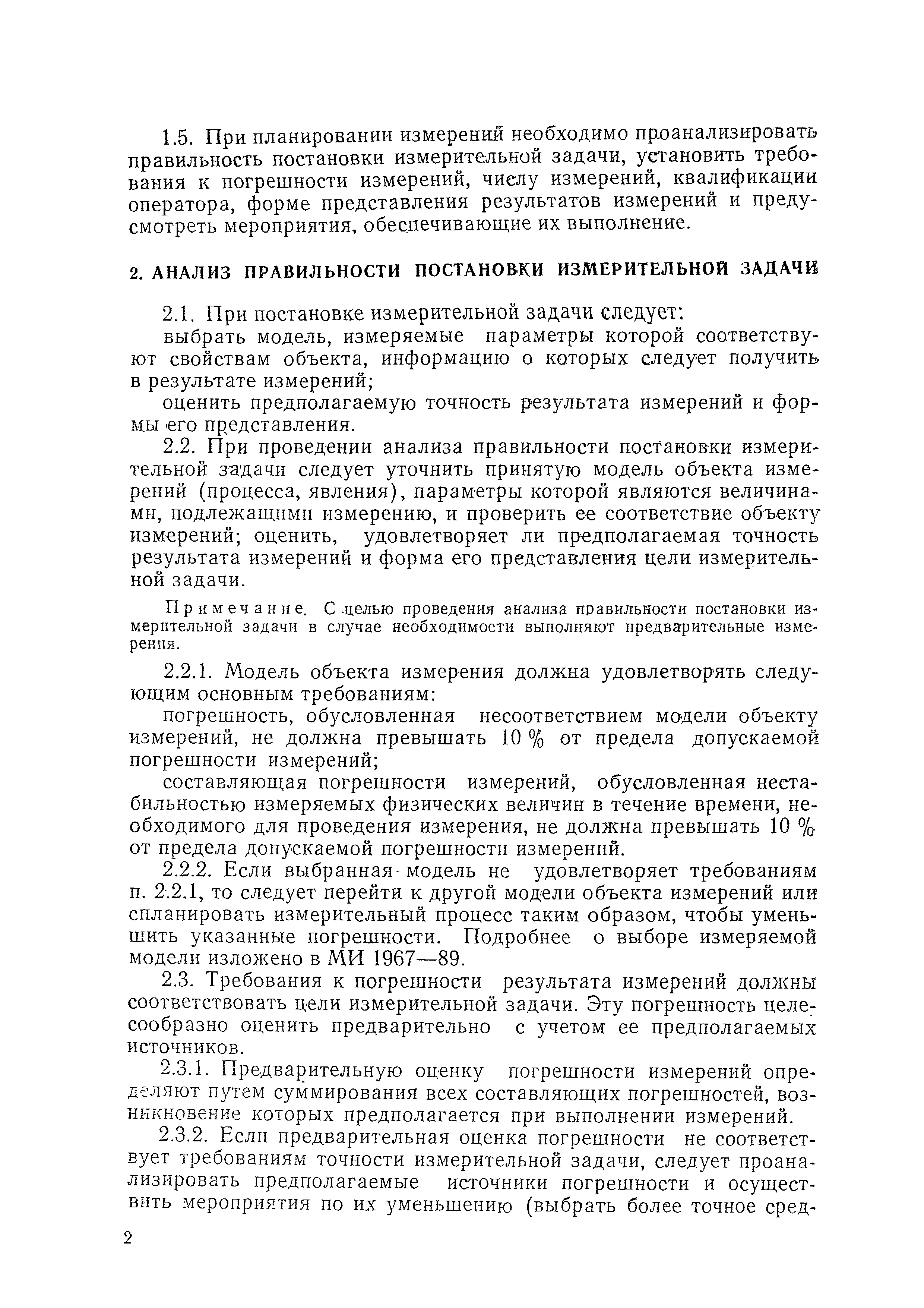 1.5. При планировании измерений необходимо проанализировать правильность постановки измерительной задачи, установить требования к погрешности измерений, числу измерений, квалификации оператора, форме представления результатов измерений и предусмотреть мероприятия, обеспечивающие их выполнение.

2. АНАЛИЗ ПРАВИЛЬНОСТИ ПОСТАНОВКИ ИЗМЕРИТЕЛЬНОЙ ЗАДАЧИ

2.1. При постановке измерительной задачи следует:

выбрать модель, измеряемые параметры которой соответствуют свойствам объекта, информацию о которых следует получить в результате измерений;

оценить предполагаемую точность результата измерений и формы его представления.

2.2. При проведении анализа правильности постановки измерительной задачи следует уточнить принятую модель объекта измерений (процесса, явления), параметры которой являются величинами, подлежащими измерению, и проверить ее соответствие объекту измерений; оценить, удовлетворяет ли предполагаемая точность результата измерений и форма его представления цели измерительной задачи.

Примечание. С целью проведения анализа правильности постановки измерительной задачи в случае необходимости выполняют предварительные измерения.

2.2.1. Модель объекта измерения должна удовлетворять следующим основным требованиям:

погрешность, обусловленная несоответствием модели объекту измерений, не должна превышать 10 % от предела допускаемой погрешности измерений;

составляющая погрешности измерений, обусловленная нестабильностью измеряемых физических величин в течение времени, необходимого для проведения измерения, не должна превышать 10 % от предела допускаемой погрешности измерений.

2.2.2. Если выбранная модель не удовлетворяет требованиям п. 2.2.1, то следует перейти к другой модели объекта измерений или спланировать измерительный процесс таким образом, чтобы уменьшить указанные погрешности. Подробнее о выборе измеряемой модели изложено в МИ 1967—89.

2.3. Требования к погрешности результата измерений должны соответствовать цели измерительной задачи. Эту погрешность целесообразно оценить предварительно с учетом ее предполагаемых источников.

2.3.1. Предварительную оценку погрешности измерений определяют путем суммирования всех составляющих погрешностей, возникновение которых предполагается при выполнении измерений.

2.3.2. Если предварительная оценка погрешности не соответствует требованиям точности измерительной задачи, следует проанализировать предполагаемые источники погрешности и осуществить мероприятия по их уменьшению (выбрать более точное сред-

2